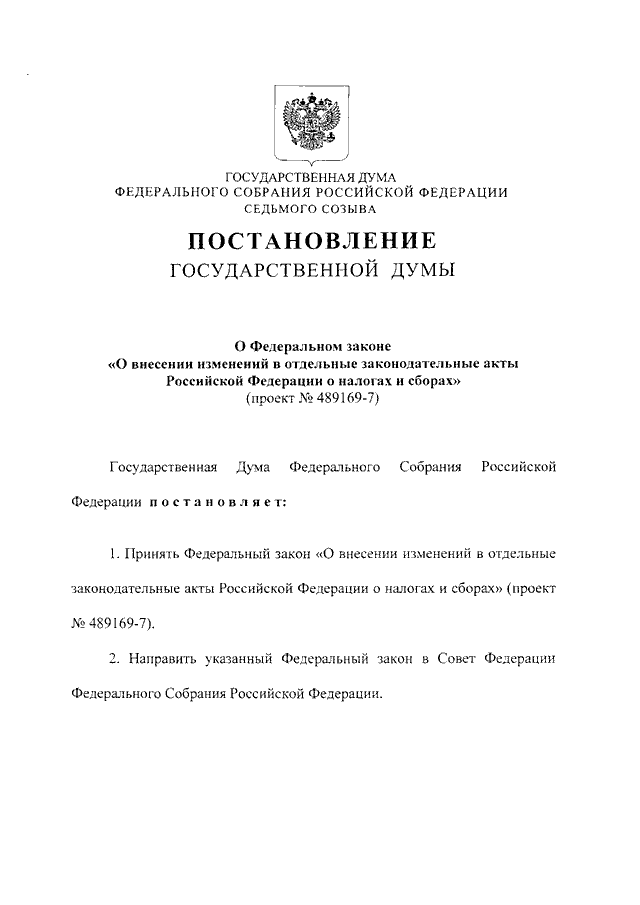 ГОСУДАРСТВЕННАЯ ДУМА
ФЕДЕРАЛЬНОГО СОБРАНИЯ РОССИЙСКОЙ ФЕДЕРАЦИИ
СЕДЬМОГО СОЗЫВА

ПОСТАНОВЛЕНИЕ
ГОСУДАРСТВЕННОЙ ДУМЫ

О Федеральном законе
«О внесении изменений в отдельные законодательные акты Российской Федерации о налогах и сборах»
(проект № 489169-7)

Государственная Дума Федерального Собрания Российской Федерации постановляет:

1. Принять Федеральный закон «О внесении изменений в отдельные законодательные акты Российской Федерации о налогах и сборах» (проект № 489169-7).

2. Направить указанный Федеральный закон в Совет Федерации Федерального Собрания Российской Федерации.